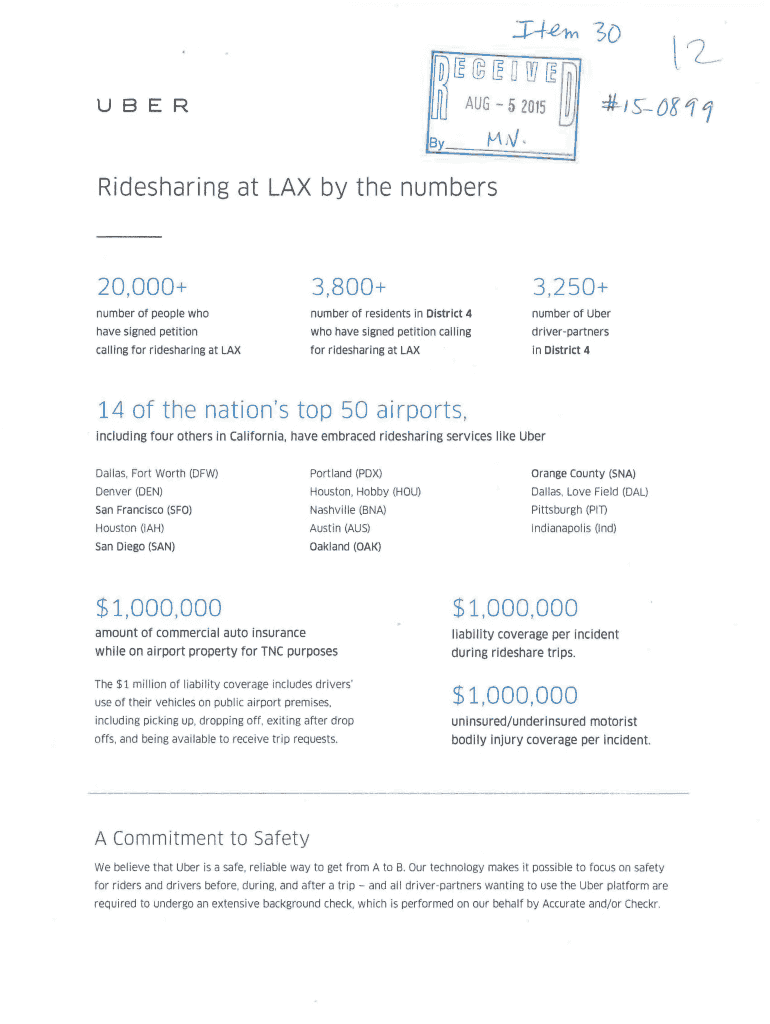 Item 30

12

UBER

RECEIVED
AUG - 5 2015
By M.V.

#15-0899

Ridesharing at LAX by the numbers

20,000+
number of people who have signed petition calling for ridesharing at LAX

3,800+
number of residents in District 4 who have signed petition calling for ridesharing at LAX

3,250+
number of Uber driver-partners in District 4

14 of the nation's top 50 airports,
including four others in California, have embraced ridesharing services like Uber

Dallas, Fort Worth (DFW)
Denver (DEN)
San Francisco (SFO)
Houston (IAH)
San Diego (SAN)

Portland (PDX)
Houston, Hobby (HOU)
Nashville (BNA)
Austin (AUS)
Oakland (OAK)

Orange County (SNA)
Dallas, Love Field (DAL)
Pittsburgh (PIT)
Indianapolis (Ind)

$1,000,000
amount of commercial auto insurance while on airport property for TNC purposes

The $1 million of liability coverage includes drivers' use of their vehicles on public airport premises, including picking up, dropping off, exiting after drop offs, and being available to receive trip requests.

$1,000,000
liability coverage per incident during rideshare trips.

$1,000,000
uninsured/underinsured motorist bodily injury coverage per incident.

A Commitment to Safety

We believe that Uber is a safe, reliable way to get from A to B. Our technology makes it possible to focus on safety for riders and drivers before, during, and after a trip – and all driver-partners wanting to use the Uber platform are required to undergo an extensive background check, which is performed on our behalf by Accurate and/or Checkr.